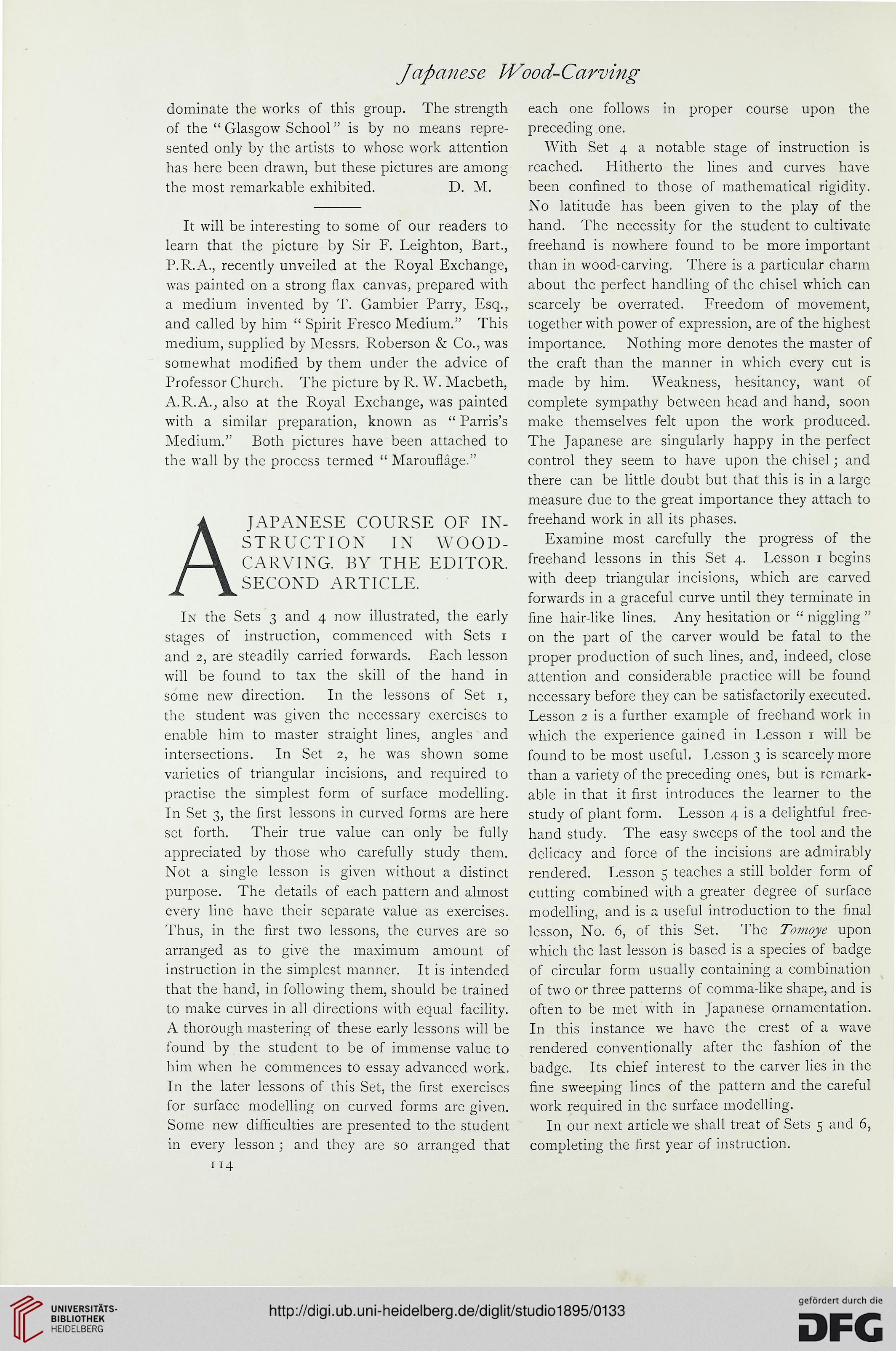 Japanese Wood-Carving

dominate the works of this group. The strength of the "Glasgow School" is by no means represented only by the artists to whose work attention has here been drawn, but these pictures are among the most remarkable exhibited. D. M.

It will be interesting to some of our readers to learn that the picture by Sir F. Leighton, Bart., P.R.A., recently unveiled at the Royal Exchange, was painted on a strong flax canvas, prepared with a medium invented by T. Gambier Parry, Esq., and called by him "Spirit Fresco Medium." This medium, supplied by Messrs. Roberson & Co., was somewhat modified by them under the advice of Professor Church. The picture by R. W. Macbeth, A.R.A., also at the Royal Exchange, was painted with a similar preparation, known as "Parris's Medium." Both pictures have been attached to the wall by the process termed "Marouflâge."

A JAPANESE COURSE OF INSTRUCTION IN WOOD-CARVING. BY THE EDITOR. SECOND ARTICLE.

In the Sets 3 and 4 now illustrated, the early stages of instruction, commenced with Sets 1 and 2, are steadily carried forwards. Each lesson will be found to tax the skill of the hand in some new direction. In the lessons of Set 1, the student was given the necessary exercises to enable him to master straight lines, angles and intersections. In Set 2, he was shown some varieties of triangular incisions, and required to practise the simplest form of surface modelling. In Set 3, the first lessons in curved forms are here set forth. Their true value can only be fully appreciated by those who carefully study them. Not a single lesson is given without a distinct purpose. The details of each pattern and almost every line have their separate value as exercises. Thus, in the first two lessons, the curves are so arranged as to give the maximum amount of instruction in the simplest manner. It is intended that the hand, in following them, should be trained to make curves in all directions with equal facility. A thorough mastering of these early lessons will be found by the student to be of immense value to him when he commences to essay advanced work. In the later lessons of this Set, the first exercises for surface modelling on curved forms are given. Some new difficulties are presented to the student in every lesson; and they are so arranged that each one follows in proper course upon the preceding one.

With Set 4 a notable stage of instruction is reached. Hitherto the lines and curves have been confined to those of mathematical rigidity. No latitude has been given to the play of the hand. The necessity for the student to cultivate freehand is nowhere found to be more important than in wood-carving. There is a particular charm about the perfect handling of the chisel which can scarcely be overrated. Freedom of movement, together with power of expression, are of the highest importance. Nothing more denotes the master of the craft than the manner in which every cut is made by him. Weakness, hesitancy, want of complete sympathy between head and hand, soon make themselves felt upon the work produced. The Japanese are singularly happy in the perfect control they seem to have upon the chisel; and there can be little doubt but that this is in a large measure due to the great importance they attach to freehand work in all its phases.

Examine most carefully the progress of the freehand lessons in this Set 4. Lesson 1 begins with deep triangular incisions, which are carved forwards in a graceful curve until they terminate in fine hair-like lines. Any hesitation or "niggling" on the part of the carver would be fatal to the proper production of such lines, and, indeed, close attention and considerable practice will be found necessary before they can be satisfactorily executed. Lesson 2 is a further example of freehand work in which the experience gained in Lesson 1 will be found to be most useful. Lesson 3 is scarcely more than a variety of the preceding ones, but is remarkable in that it first introduces the learner to the study of plant form. Lesson 4 is a delightful freehand study. The easy sweeps of the tool and the delicacy and force of the incisions are admirably rendered. Lesson 5 teaches a still bolder form of cutting combined with a greater degree of surface modelling, and is a useful introduction to the final lesson, No. 6, of this Set. The Tomoye upon which the last lesson is based is a species of badge of circular form usually containing a combination of two or three patterns of comma-like shape, and is often to be met with in Japanese ornamentation. In this instance we have the crest of a wave rendered conventionally after the fashion of the badge. Its chief interest to the carver lies in the fine sweeping lines of the pattern and the careful work required in the surface modelling.

In our next article we shall treat of Sets 5 and 6, completing the first year of instruction.

114

UNIVERSITÄTS-BIBLIOTHEK HEIDELBERG

http://digi.ub.uni-heidelberg.de/diglit/studio1895/0133

gefördert durch die DFG